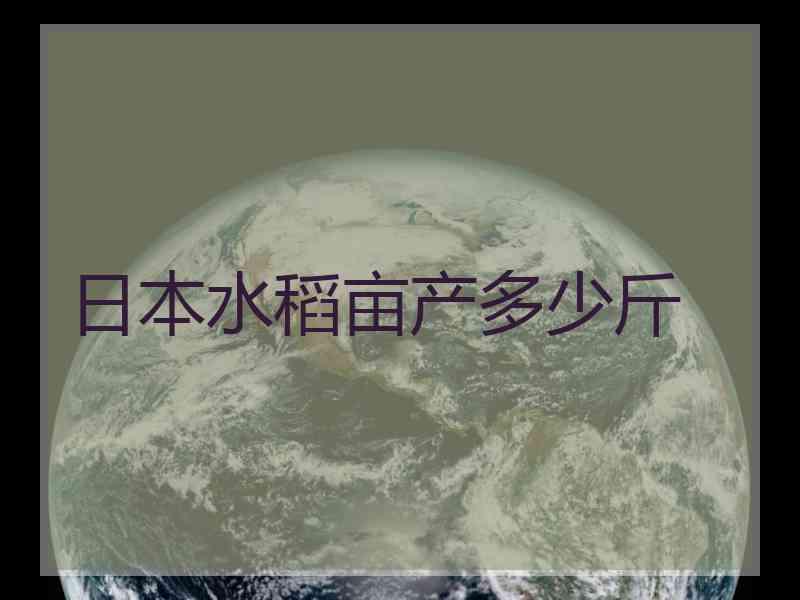 日本水稻亩产多少斤